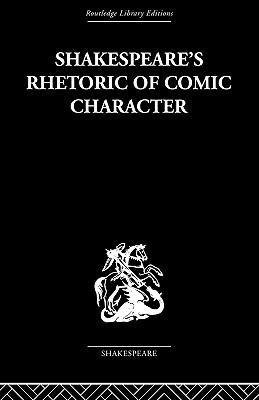 Routledge Library Editions

SHAKESPEARE'S RHETORIC OF COMIC CHARACTER

SHAKESPEARE